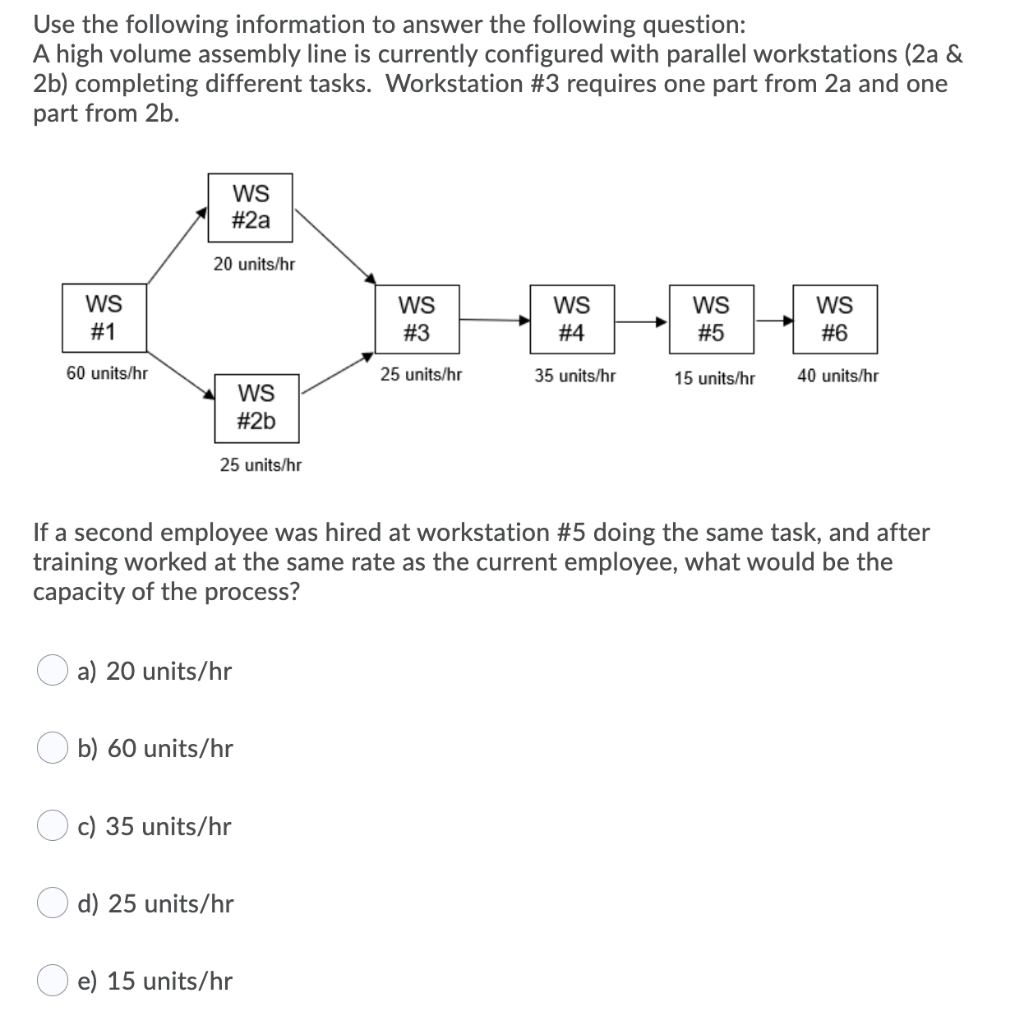 Use the following information to answer the following question:
A high volume assembly line is currently configured with parallel workstations (2a & 2b) completing different tasks. Workstation #3 requires one part from 2a and one part from 2b.

WS
#2a

20 units/hr

WS
#1

60 units/hr

WS
#2b

25 units/hr

WS
#3

25 units/hr

WS
#4

35 units/hr

WS
#5

15 units/hr

WS
#6

40 units/hr

If a second employee was hired at workstation #5 doing the same task, and after training worked at the same rate as the current employee, what would be the capacity of the process?

a) 20 units/hr

b) 60 units/hr

c) 35 units/hr

d) 25 units/hr

e) 15 units/hr